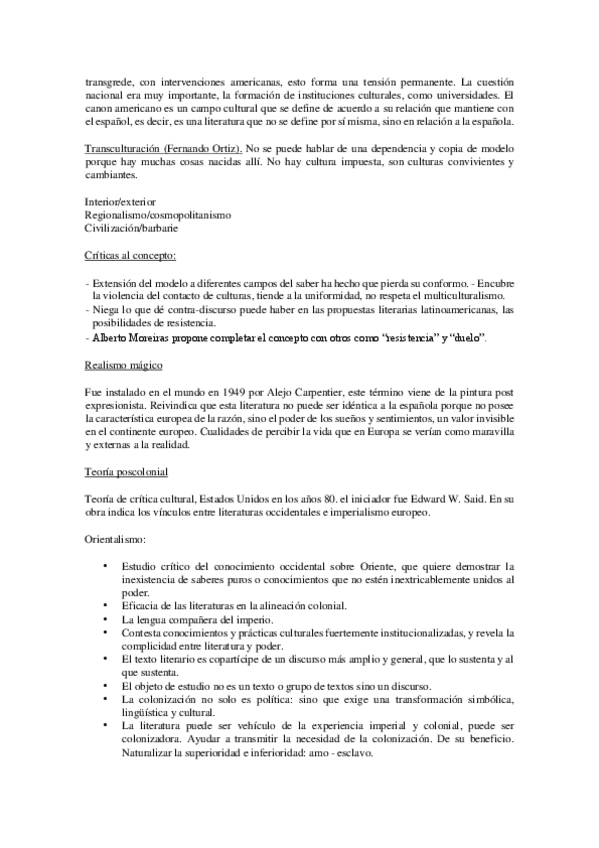 transgrede, con intervenciones americanas, esto forma una tensión permanente. La cuestión nacional era muy importante, la formación de instituciones culturales, como universidades. El canon americano es un campo cultural que se define de acuerdo a su relación que mantiene con el español, es decir, es una literatura que no se define por sí misma, sino en relación a la española.

Transculturación (Fernando Ortiz). No se puede hablar de una dependencia y copia de modelo porque hay muchas cosas nacidas allí. No hay cultura impuesta, son culturas convivientes y cambiantes.

Interior/exterior
Regionalismo/cosmopolitanismo
Civilización/barbarie

Críticas al concepto:

- Extensión del modelo a diferentes campos del saber ha hecho que pierda su conformo. - Encubre la violencia del contacto de culturas, tiende a la uniformidad, no respeta el multiculturalismo.
- Niega lo que de contra-discurso puede haber en las propuestas literarias latinoamericanas, las posibilidades de resistencia.
- Alberto Moreiras propone completar el concepto con otros como "resistencia" y "duelo".

Realismo mágico

Fue instalado en el mundo en 1949 por Alejo Carpentier, este término viene de la pintura post expresionista. Reivindica que esta literatura no puede ser idéntica a la española porque no posee la característica europea de la razón, sino el poder de los sueños y sentimientos, un valor invisible en el continente europeo. Cualidades de percibir la vida que en Europa se verían como maravilla y externas a la realidad.

Teoría poscolonial

Teoría de crítica cultural, Estados Unidos en los años 80. el iniciador fue Edward W. Said. En su obra indica los vínculos entre literaturas occidentales e imperialismo europeo.

Orientalismo:

• Estudio crítico del conocimiento occidental sobre Oriente, que quiere demostrar la inexistencia de saberes puros o conocimientos que no estén inextricablemente unidos al poder.
• Eficacia de las literaturas en la alineación colonial.
• La lengua compañera del imperio.
• Contesta conocimientos y prácticas culturales fuertemente institucionalizadas, y revela la complicidad entre literatura y poder.
• El texto literario es copartícipe de un discurso más amplio y general, que lo sustenta y al que sustenta.
• El objeto de estudio no es un texto o grupo de textos sino un discurso.
• La colonización no solo es política: sino que exige una transformación simbólica, lingüística y cultural.
• La literatura puede ser vehículo de la experiencia imperial y colonial, puede ser colonizadora. Ayudar a transmitir la necesidad de la colonización. De su beneficio. Naturalizar la superioridad e inferioridad: amo - esclavo.